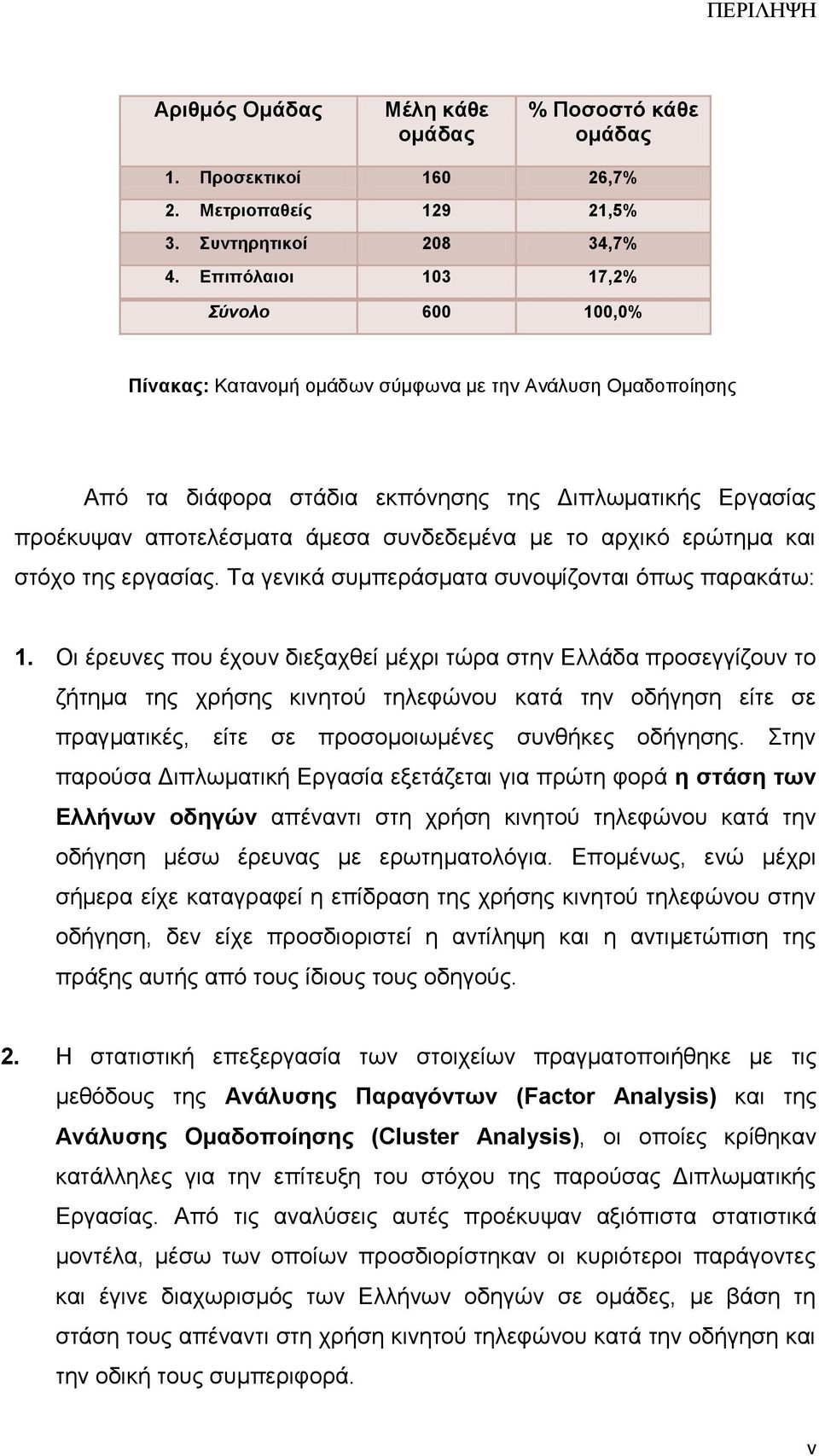 ΠΕΡΙΛΗΨΗ

| Αριθμός Ομάδας | Μέλη κάθε ομάδας | % Ποσοστό κάθε ομάδας |
|---|---|---|
| 1. Προσεκτικοί | 160 | 26,7% |
| 2. Μετριοπαθείς | 129 | 21,5% |
| 3. Συντηρητικοί | 208 | 34,7% |
| 4. Επιπόλαιοι | 103 | 17,2% |
| Σύνολο | 600 | 100,0% |

Πίνακας: Κατανομή ομάδων σύμφωνα με την Ανάλυση Ομαδοποίησης

Από τα διάφορα στάδια εκπόνησης της Διπλωματικής Εργασίας προέκυψαν αποτελέσματα άμεσα συνδεδεμένα με το αρχικό ερώτημα και στόχο της εργασίας. Τα γενικά συμπεράσματα συνοψίζονται όπως παρακάτω:

1. Οι έρευνες που έχουν διεξαχθεί μέχρι τώρα στην Ελλάδα προσεγγίζουν το ζήτημα της χρήσης κινητού τηλεφώνου κατά την οδήγηση είτε σε πραγματικές, είτε σε προσομοιωμένες συνθήκες οδήγησης. Στην παρούσα Διπλωματική Εργασία εξετάζεται για πρώτη φορά η στάση των Ελλήνων οδηγών απέναντι στη χρήση κινητού τηλεφώνου κατά την οδήγηση μέσω έρευνας με ερωτηματολόγια. Επομένως, ενώ μέχρι σήμερα είχε καταγραφεί η επίδραση της χρήσης κινητού τηλεφώνου στην οδήγηση, δεν είχε προσδιοριστεί η αντίληψη και η αντιμετώπιση της πράξης αυτής από τους ίδιους τους οδηγούς.

2. Η στατιστική επεξεργασία των στοιχείων πραγματοποιήθηκε με τις μεθόδους της Ανάλυσης Παραγόντων (Factor Analysis) και της Ανάλυσης Ομαδοποίησης (Cluster Analysis), οι οποίες κρίθηκαν κατάλληλες για την επίτευξη του στόχου της παρούσας Διπλωματικής Εργασίας. Από τις αναλύσεις αυτές προέκυψαν αξιόπιστα στατιστικά μοντέλα, μέσω των οποίων προσδιορίστηκαν οι κυριότεροι παράγοντες και έγινε διαχωρισμός των Ελλήνων οδηγών σε ομάδες, με βάση τη στάση τους απέναντι στη χρήση κινητού τηλεφώνου κατά την οδήγηση και την οδική τους συμπεριφορά.

v